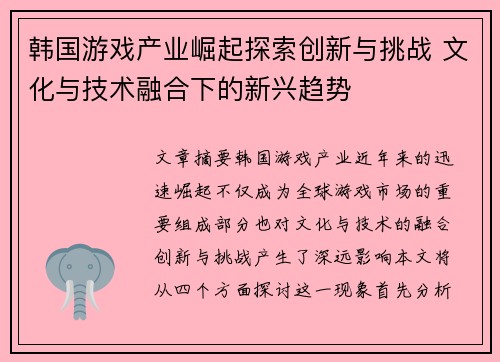 韩国游戏产业崛起探索创新与挑战 文化与技术融合下的新兴趋势

文章摘要韩国游戏产业近年来的迅速崛起不仅成为全球游戏市场的重要组成部分也对文化与技术的融合创新与挑战产生了深远影响本文将从四个方面探讨这一现象首先分析